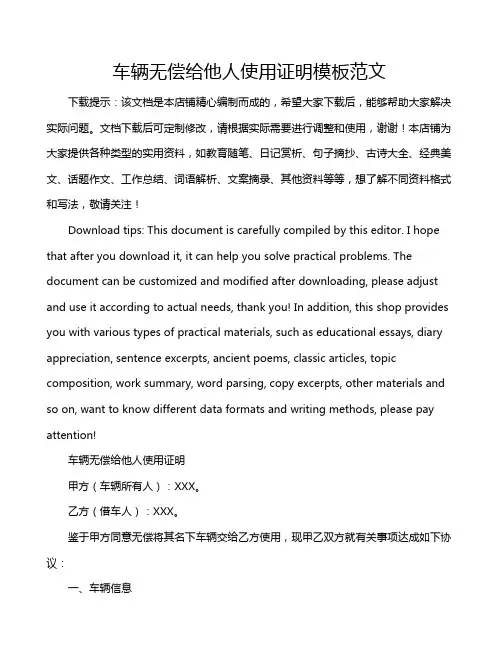 车辆无偿给他人使用证明模板范文

下载提示：该文档是本店铺精心编制而成的，希望大家下载后，能够帮助大家解决实际问题。文档下载后可定制修改，请根据实际需要进行调整和使用，谢谢！本店铺为大家提供各种类型的实用资料，如教育随笔、日记赏析、句子摘抄、古诗大全、经典美文、话题作文、工作总结、词语解析、文案摘录、其他资料等等，想了解不同资料格式和写法，敬请关注！

Download tips: This document is carefully compiled by this editor. I hope that after you download it, it can help you solve practical problems. The document can be customized and modified after downloading, please adjust and use it according to actual needs, thank you! In addition, this shop provides you with various types of practical materials, such as educational essays, diary appreciation, sentence excerpts, ancient poems, classic articles, topic composition, work summary, word parsing, copy excerpts, other materials and so on, want to know different data formats and writing methods, please pay attention!

车辆无偿给他人使用证明

甲方（车辆所有人）：XXX。

乙方（借车人）：XXX。

鉴于甲方同意无偿将其名下车辆交给乙方使用，现甲乙双方就有关事项达成如下协议：

一、车辆信息